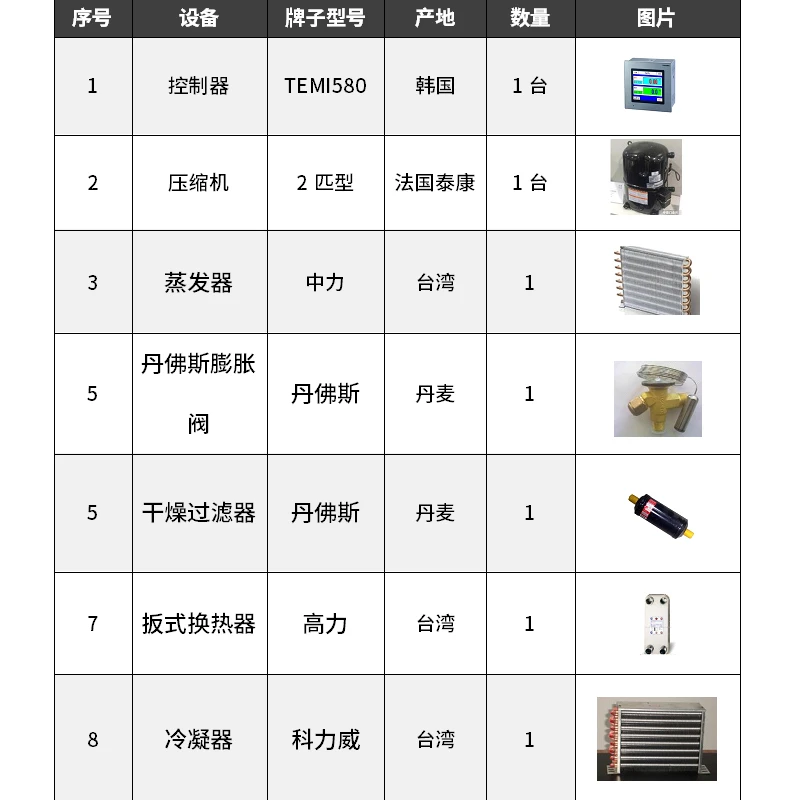 | 序号 | 设备 | 牌子型号 | 产地 | 数量 | 图片 |
|---|---|---|---|---|---|
| 1 | 控制器 | TEMI580 | 韩国 | 1 台 | |
| 2 | 压缩机 | 2 匹型 | 法国泰康 | 1 台 | |
| 3 | 蒸发器 | 中力 | 台湾 | 1 | |
| 5 | 丹佛斯膨胀阀 | 丹佛斯 | 丹麦 | 1 | |
| 5 | 干燥过滤器 | 丹佛斯 | 丹麦 | 1 | |
| 7 | 扳式换热器 | 高力 | 台湾 | 1 | |
| 8 | 冷凝器 | 科力威 | 台湾 | 1 | |